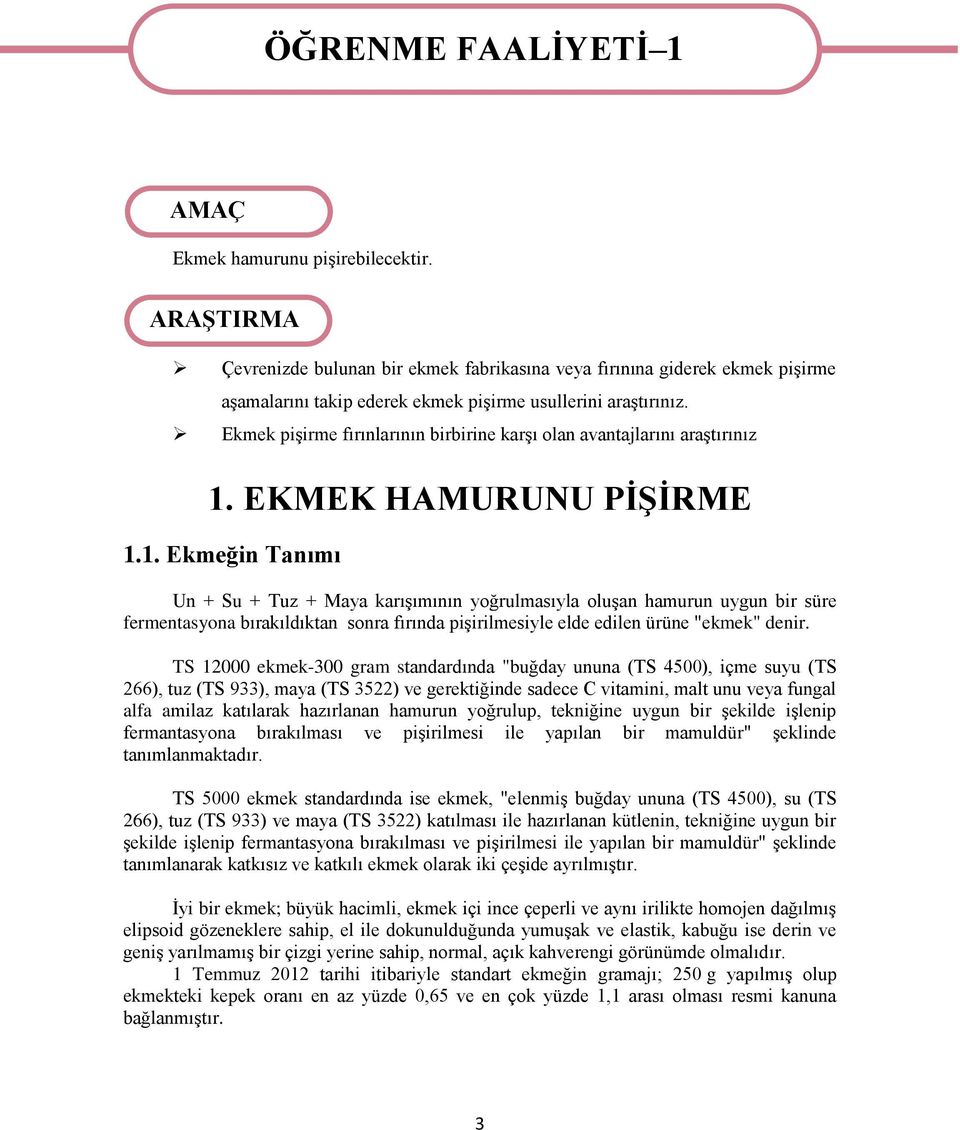 ÖĞRENME FAALİYETİ–1

AMAÇ

Ekmek hamurunu pişirebilecektir.

ARAŞTIRMA

➢ Çevrenizde bulunan bir ekmek fabrikasına veya fırınına giderek ekmek pişirme aşamalarını takip ederek ekmek pişirme usullerini araştırınız.
➢ Ekmek pişirme fırınlarının birbirine karşı olan avantajlarını araştırınız

1. EKMEK HAMURUNU PİŞİRME

1.1. Ekmeğin Tanımı

Un + Su + Tuz + Maya karışımının yoğrulmasıyla oluşan hamurun uygun bir süre fermentasyona bırakıldıktan sonra fırında pişirilmesiyle elde edilen ürüne "ekmek" denir.

TS 12000 ekmek-300 gram standardında "buğday ununa (TS 4500), içme suyu (TS 266), tuz (TS 933), maya (TS 3522) ve gerektiğinde sadece C vitamini, malt unu veya fungal alfa amilaz katılarak hazırlanan hamurun yoğrulup, tekniğine uygun bir şekilde işlenip fermantasyona bırakılması ve pişirilmesi ile yapılan bir mamuldür" şeklinde tanımlanmaktadır.

TS 5000 ekmek standardında ise ekmek, "elenmiş buğday ununa (TS 4500), su (TS 266), tuz (TS 933) ve maya (TS 3522) katılması ile hazırlanan kütlenin, tekniğine uygun bir şekilde işlenip fermantasyona bırakılması ve pişirilmesi ile yapılan bir mamuldür" şeklinde tanımlanarak katkısız ve katkılı ekmek olarak iki çeşide ayrılmıştır.

İyi bir ekmek; büyük hacimli, ekmek içi ince çeperli ve aynı irilikte homojen dağılmış elipsoid gözeneklere sahip, el ile dokunulduğunda yumuşak ve elastik, kabuğu ise derin ve geniş yarılmamış bir çizgi yerine sahip, normal, açık kahverengi görünümde olmalıdır.
1 Temmuz 2012 tarihi itibariyle standart ekmeğin gramajı; 250 g yapılmış olup ekmekteki kepek oranı en az yüzde 0,65 ve en çok yüzde 1,1 arası olması resmi kanuna bağlanmıştır.

3